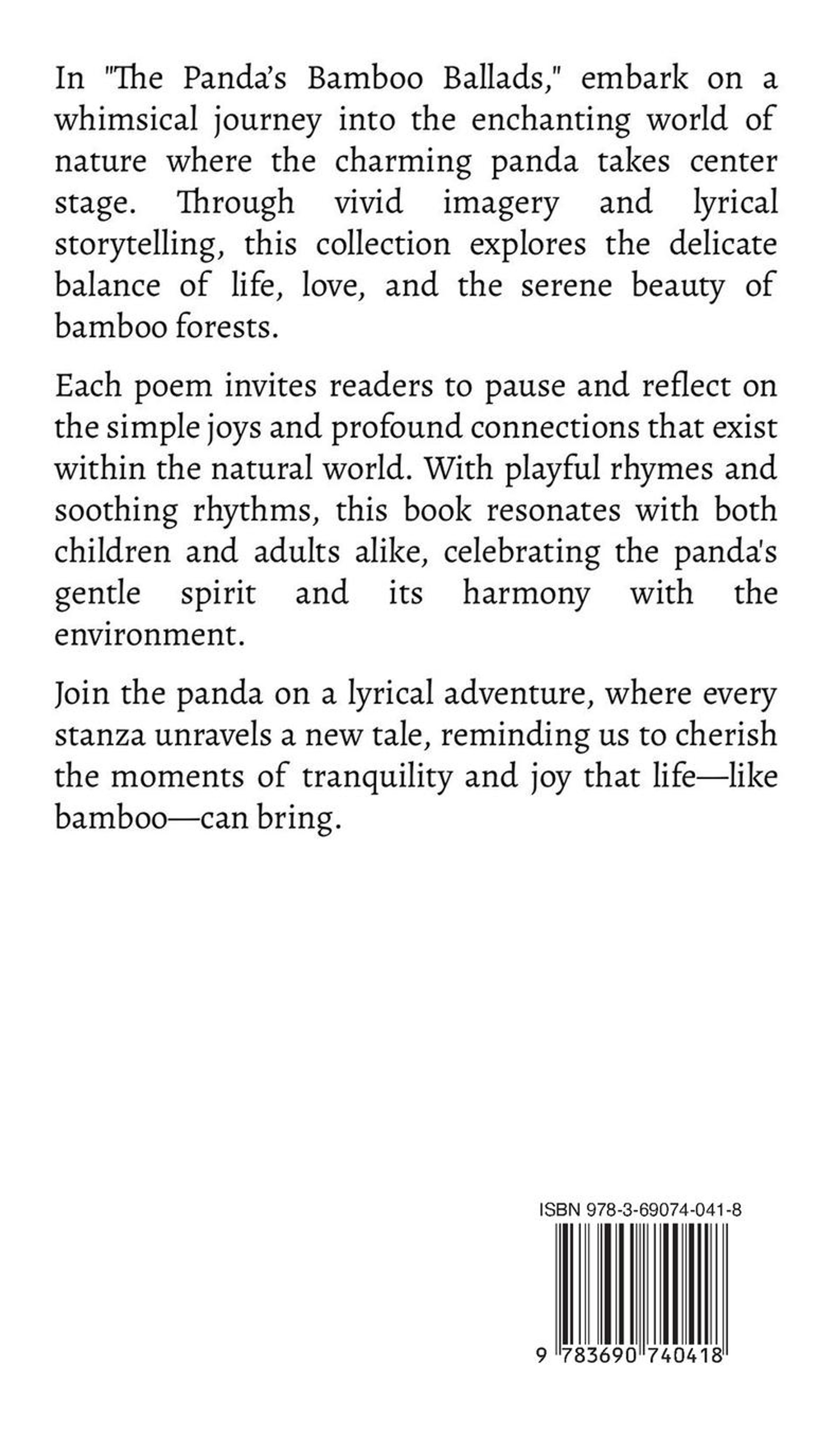 In "The Panda's Bamboo Ballads," embark on a whimsical journey into the enchanting world of nature where the charming panda takes center stage. Through vivid imagery and lyrical storytelling, this collection explores the delicate balance of life, love, and the serene beauty of bamboo forests.

Each poem invites readers to pause and reflect on the simple joys and profound connections that exist within the natural world. With playful rhymes and soothing rhythms, this book resonates with both children and adults alike, celebrating the panda's gentle spirit and its harmony with the environment.

Join the panda on a lyrical adventure, where every stanza unravels a new tale, reminding us to cherish the moments of tranquility and joy that life—like bamboo—can bring.

ISBN 978-3-69074-041-8

9 783690 740418